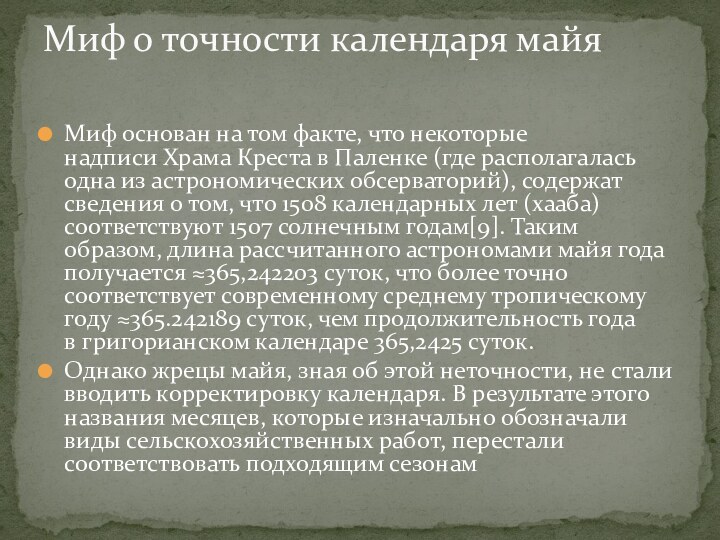 Миф о точности календаря майя

Миф основан на том факте, что некоторые надписи Храма Креста в Паленке (где располагалась одна из астрономических обсерваторий), содержат сведения о том, что 1508 календарных лет (хааба) соответствуют 1507 солнечным годам[9]. Таким образом, длина рассчитанного астрономами майя года получается ≈365,242203 суток, что более точно соответствует современному среднему тропическому году ≈365.242189 суток, чем продолжительность года в григорианском календаре 365,2425 суток.

Однако жрецы майя, зная об этой неточности, не стали вводить корректировку календаря. В результате этого названия месяцев, которые изначально обозначали виды сельскохозяйственных работ, перестали соответствовать подходящим сезонам